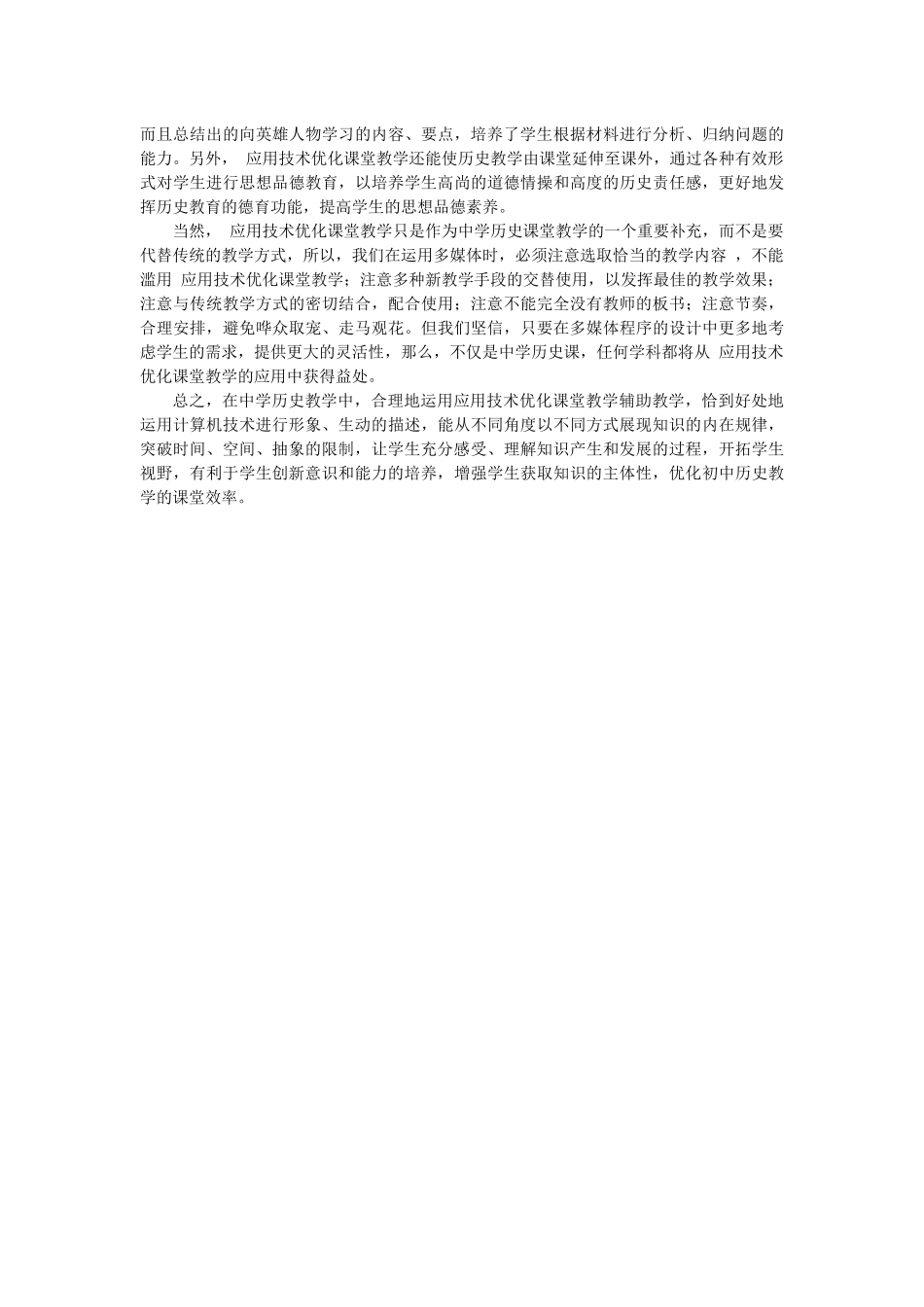 而且总结出的向英雄人物学习的内容、要点，培养了学生根据材料进行分析、归纳问题的能力。另外， 应用技术优化课堂教学还能使历史教学由课堂延伸至课外，通过各种有效形式对学生进行思想品德教育，以培养学生高尚的道德情操和高度的历史责任感，更好地发挥历史教育的德育功能，提高学生的思想品德素养。

当然， 应用技术优化课堂教学只是作为中学历史课堂教学的一个重要补充，而不是要代替传统的教学方式，所以，我们在运用多媒体时，必须注意选取恰当的教学内容 ，不能滥用 应用技术优化课堂教学；注意多种新教学手段的交替使用，以发挥最佳的教学效果；注意与传统教学方式的密切结合，配合使用；注意不能完全没有教师的板书；注意节奏，合理安排，避免哗众取宠、走马观花。但我们坚信，只要在多媒体程序的设计中更多地考虑学生的需求，提供更大的灵活性，那么，不仅是中学历史课，任何学科都将从 应用技术优化课堂教学的应用中获得益处。

总之，在中学历史教学中，合理地运用应用技术优化课堂教学辅助教学，恰到好处地运用计算机技术进行形象、生动的描述，能从不同角度以不同方式展现知识的内在规律，突破时间、空间、抽象的限制，让学生充分感受、理解知识产生和发展的过程，开拓学生视野，有利于学生创新意识和能力的培养，增强学生获取知识的主体性，优化初中历史教学的课堂效率。